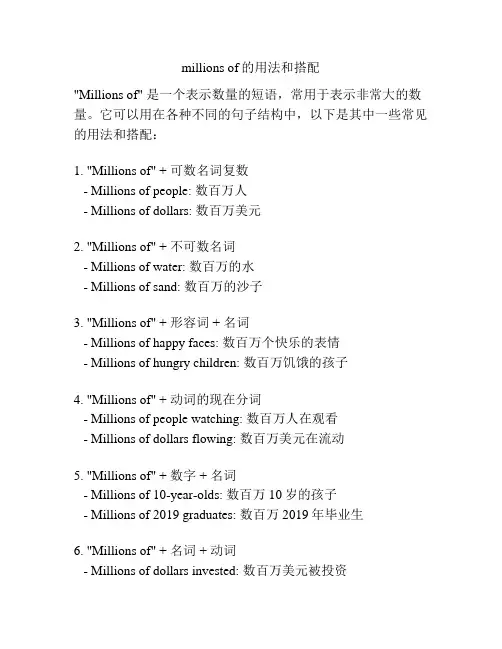 millions of 的用法和搭配

"Millions of" 是一个表示数量的短语，常用于表示非常大的数量。它可以用在各种不同的句子结构中，以下是其中一些常见的用法和搭配：

1. "Millions of" + 可数名词复数
- Millions of people: 数百万人
- Millions of dollars: 数百万美元

2. "Millions of" + 不可数名词
- Millions of water: 数百万的水
- Millions of sand: 数百万的沙子

3. "Millions of" + 形容词 + 名词
- Millions of happy faces: 数百万个快乐的表情
- Millions of hungry children: 数百万饥饿的孩子

4. "Millions of" + 动词的现在分词
- Millions of people watching: 数百万人在观看
- Millions of dollars flowing: 数百万美元在流动

5. "Millions of" + 数字 + 名词
- Millions of 10-year-olds: 数百万 10 岁的孩子
- Millions of 2019 graduates: 数百万 2019 年毕业生

6. "Millions of" + 名词 + 动词
- Millions of dollars invested: 数百万美元被投资